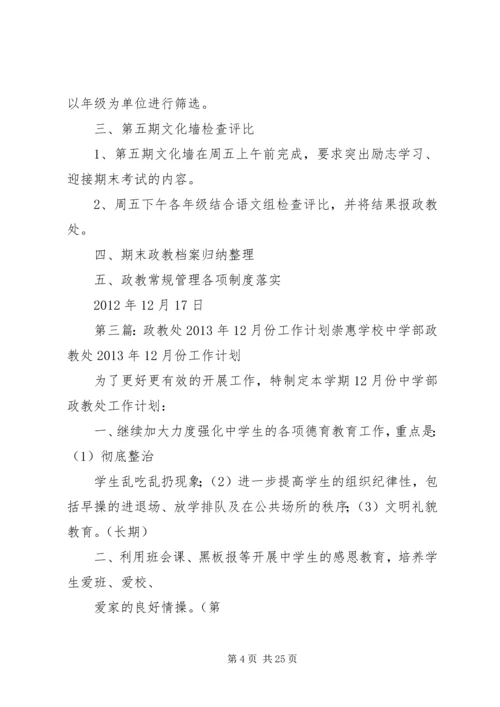 以年级为单位进行筛选。

三、第五期文化墙检查评比

1、第五期文化墙在周五上午前完成，要求突出励志学习、迎接期末考试的内容。

2、周五下午各年级结合语文组检查评比，并将结果报政教处。

四、期末政教档案归纳整理

五、政教常规管理各项制度落实

2012年12月17日

第三篇：政教处2013年12月份工作计划崇惠学校中学部政教处2013年12月份工作计划

为了更好更有效的开展工作，特制定本学期12月份中学部政教处工作计划：

一、继续加大力度强化中学生的各项德育教育工作，重点是：（1）彻底整治

学生乱吃乱扔现象；（2）进一步提高学生的组织纪律性，包括早操的进退场、放学排队及在公共场所的秩序；（3）文明礼貌教育。（长期）

二、利用班会课、黑板报等开展中学生的感恩教育，培养学生爱班、爱校、

爱家的良好情操。（第

第4页 共25页